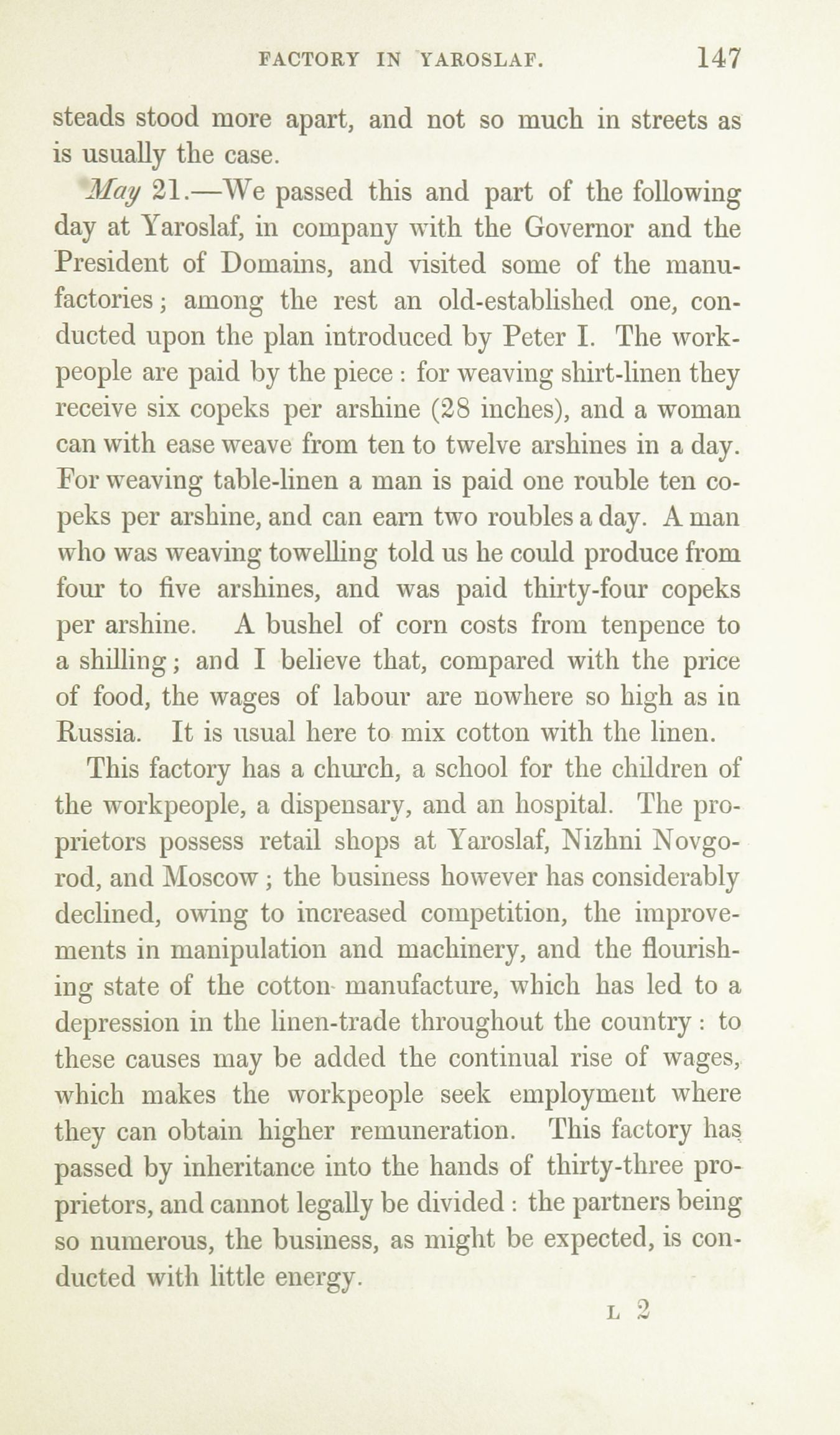 FACTORY IN YAROSLAF. 147

steads stood more apart, and not so much in streets as is usually the case.

May 21.—We passed this and part of the following day at Yaroslaf, in company with the Governor and the President of Domains, and visited some of the manufactories; among the rest an old-established one, conducted upon the plan introduced by Peter I. The workpeople are paid by the piece: for weaving shirt-linen they receive six copeks per arshine (28 inches), and a woman can with ease weave from ten to twelve arshines in a day. For weaving table-linen a man is paid one rouble ten copeks per arshine, and can earn two roubles a day. A man who was weaving towelling told us he could produce from four to five arshines, and was paid thirty-four copeks per arshine. A bushel of corn costs from tenpence to a shilling; and I believe that, compared with the price of food, the wages of labour are nowhere so high as in Russia. It is usual here to mix cotton with the linen.

This factory has a church, a school for the children of the workpeople, a dispensary, and an hospital. The proprietors possess retail shops at Yaroslaf, Nizhni Novgorod, and Moscow; the business however has considerably declined, owing to increased competition, the improvements in manipulation and machinery, and the flourishing state of the cotton manufacture, which has led to a depression in the linen-trade throughout the country: to these causes may be added the continual rise of wages, which makes the workpeople seek employment where they can obtain higher remuneration. This factory has passed by inheritance into the hands of thirty-three proprietors, and cannot legally be divided: the partners being so numerous, the business, as might be expected, is conducted with little energy.

L 2